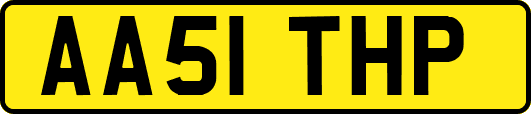 AA51 THP